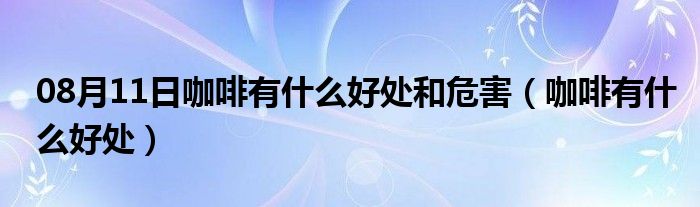 08月11日咖啡有什么好处和危害（咖啡有什么好处）